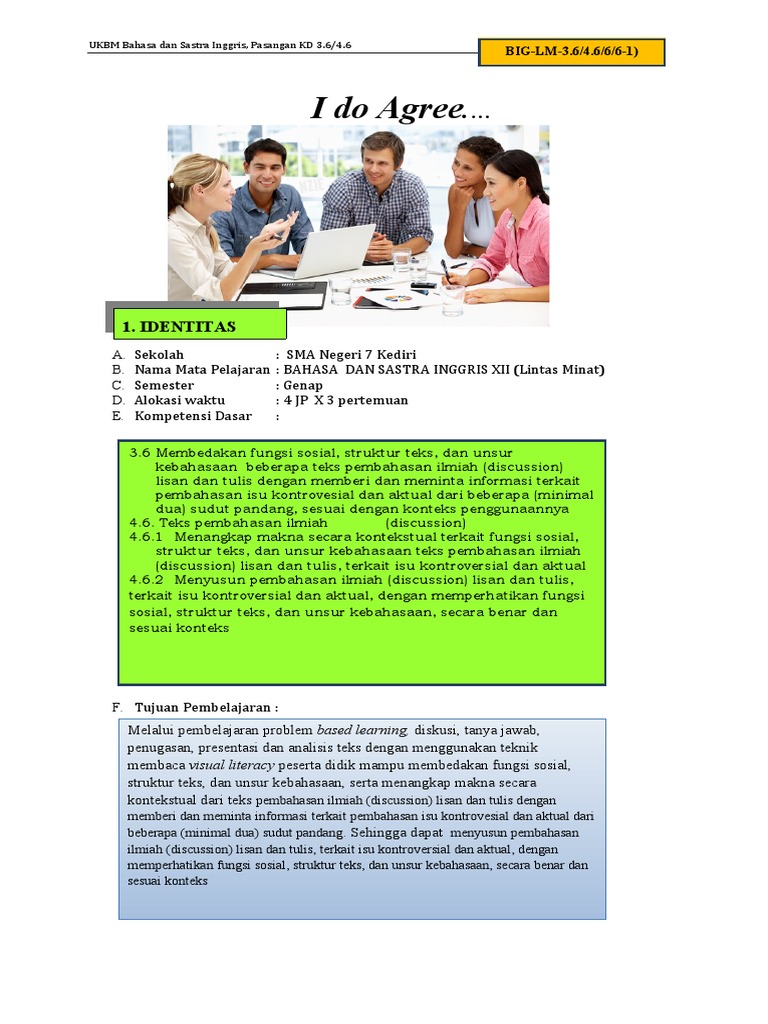 UKBM Bahasa dan Sastra Inggris, Pasangan KD 3.6/4.6

BIG-LM-3.6/4.6/6/6-1)

I do Agree....

1. IDENTITAS

A. Sekolah : SMA Negeri 7 Kediri
B. Nama Mata Pelajaran : BAHASA DAN SASTRA INGGRIS XII (Lintas Minat)
C. Semester : Genap
D. Alokasi waktu : 4 JP X 3 pertemuan
E. Kompetensi Dasar :

3.6 Membedakan fungsi sosial, struktur teks, dan unsur kebahasaan beberapa teks pembahasan ilmiah (discussion) lisan dan tulis dengan memberi dan meminta informasi terkait pembahasan isu kontrovesial dan aktual dari beberapa (minimal dua) sudut pandang, sesuai dengan konteks penggunaannya

4.6. Teks pembahasan ilmiah (discussion)

4.6.1 Menangkap makna secara kontekstual terkait fungsi sosial, struktur teks, dan unsur kebahasaan teks pembahasan ilmiah (discussion) lisan dan tulis, terkait isu kontroversial dan aktual

4.6.2 Menyusun pembahasan ilmiah (discussion) lisan dan tulis, terkait isu kontroversial dan aktual, dengan memperhatikan fungsi sosial, struktur teks, dan unsur kebahasaan, secara benar dan sesuai konteks

F. Tujuan Pembelajaran :

Melalui pembelajaran problem based learning, diskusi, tanya jawab, penugasan, presentasi dan analisis teks dengan menggunakan teknik membaca visual literacy peserta didik mampu membedakan fungsi sosial, struktur teks, dan unsur kebahasaan, serta menangkap makna secara kontekstual dari teks pembahasan ilmiah (discussion) lisan dan tulis dengan memberi dan meminta informasi terkait pembahasan isu kontrovesial dan aktual dari beberapa (minimal dua) sudut pandang. Sehingga dapat menyusun pembahasan ilmiah (discussion) lisan dan tulis, terkait isu kontroversial dan aktual, dengan memperhatikan fungsi sosial, struktur teks, dan unsur kebahasaan, secara benar dan sesuai konteks